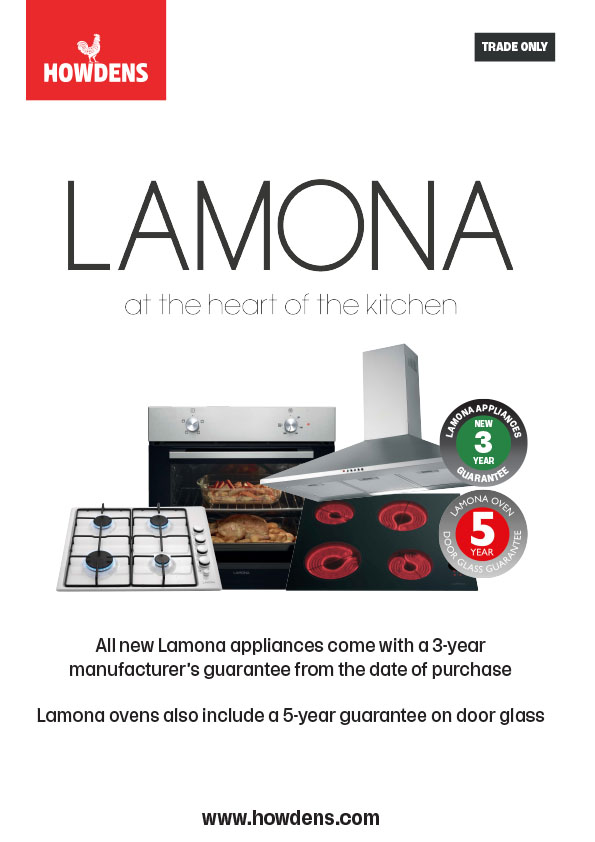 HOWDENS

TRADE ONLY

LAMONA

at the heart of the kitchen

LAMONA APPLIANCES
NEW
3
YEAR
GUARANTEE

LAMONA OVEN
5
YEAR
DOOR GLASS GUARANTEE

All new Lamona appliances come with a 3-year manufacturer's guarantee from the date of purchase

Lamona ovens also include a 5-year guarantee on door glass

www.howdens.com